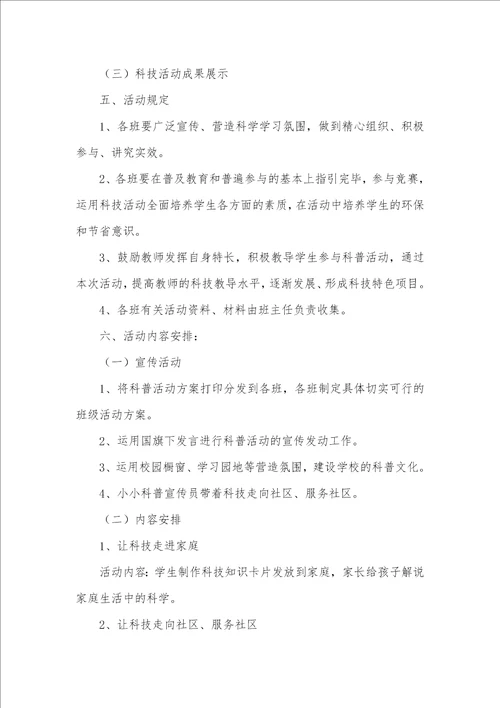 （三）科技活动成果展示

五、活动规定

1、各班要广泛宣传、营造科学学习氛围，做到精心组织、积极参与、讲究实效。

2、各班要在普及教育和普遍参与的基本上指引完毕，参与竞赛，运用科技活动全面培养学生各方面的素质，在活动中培养学生的环保和节省意识。

3、鼓励教师发挥自身特长，积极教导学生参与科普活动，通过本次活动，提高教师的科技教导水平，逐渐发展、形成科技特色项目。

4、各班有关活动资料、材料由班主任负责收集。

六、活动内容安排：

（一）宣传活动

1、将科普活动方案打印分发到各班，各班制定具体切实可行的班级活动方案。

2、运用国旗下发言进行科普活动的宣传发动工作。

3、运用校园橱窗、学习园地等营造氛围，建设学校的科普文化。

4、小小科普宣传员带着科技走向社区、服务社区。

（二）内容安排

1、让科技走进家庭

活动内容：学生制作科技知识卡片发放到家庭，家长给孩子解说家庭生活中的科学。

2、让科技走向社区、服务社区